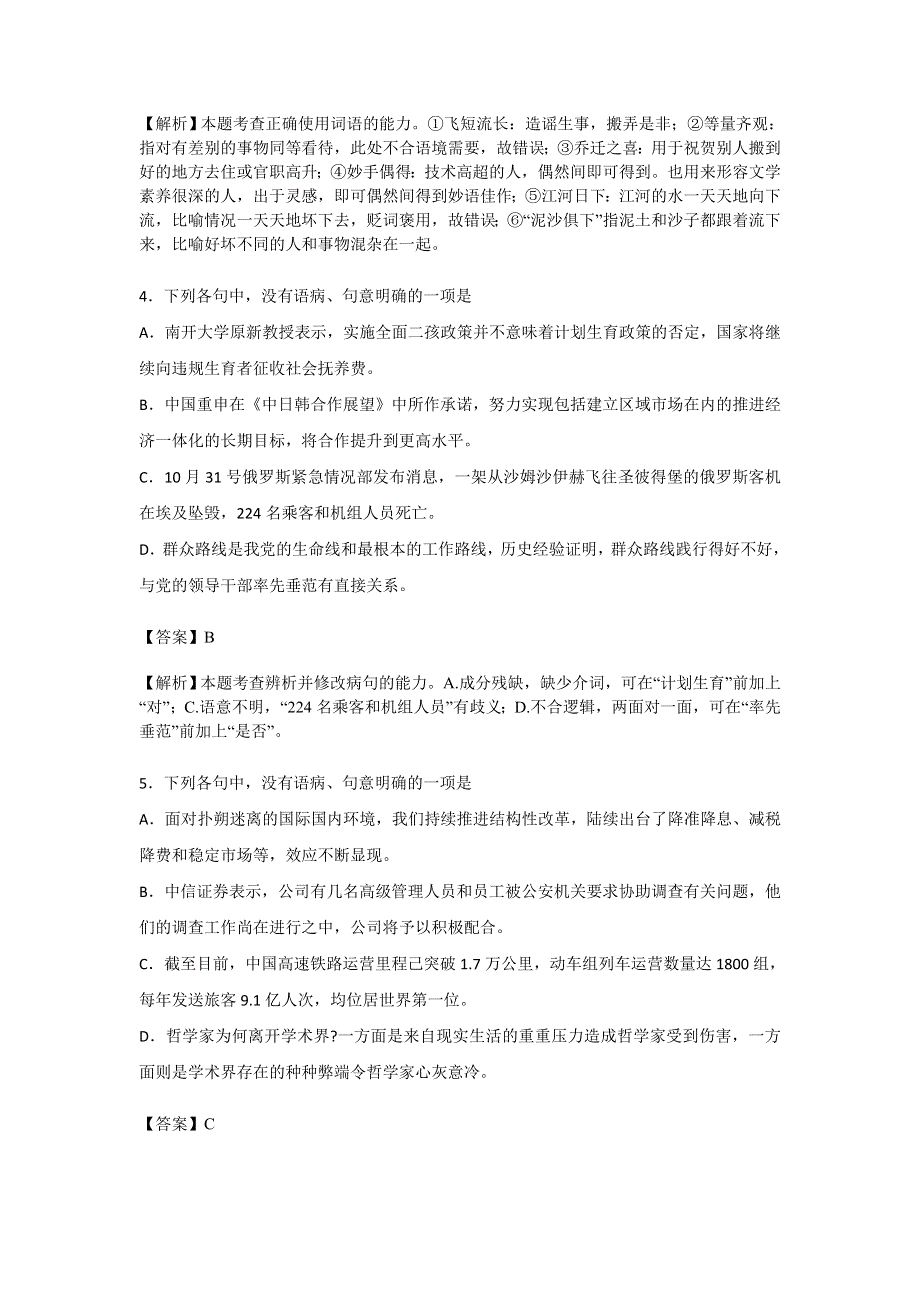 【解析】本题考查正确使用词语的能力。①飞短流长：造谣生事，搬弄是非；②等量齐观：指对有差别的事物同等看待，此处不合语境需要，故错误；③乔迁之喜：用于祝贺别人搬到好的地方去住或官职高升；④妙手偶得：技术高超的人，偶然间即可得到。也用来形容文学素养很深的人，出于灵感，即可偶然间得到妙语佳作；⑤江河日下：江河的水一天天地向下流，比喻情况一天天地坏下去，贬词褒用，故错误；⑥“泥沙俱下”指泥土和沙子都跟着流下来，比喻好坏不同的人和事物混杂在一起。

4．下列各句中，没有语病、句意明确的一项是

A．南开大学原新教授表示，实施全面二孩政策并不意味着计划生育政策的否定，国家将继续向违规生育者征收社会抚养费。

B．中国重申在《中日韩合作展望》中所作承诺，努力实现包括建立区域市场在内的推进经济一体化的长期目标，将合作提升到更高水平。

C．10 月 31 号俄罗斯紧急情况部发布消息，一架从沙姆沙伊赫飞往圣彼得堡的俄罗斯客机在埃及坠毁，224 名乘客和机组人员死亡。

D．群众路线是我党的生命线和最根本的工作路线，历史经验证明，群众路线践行得好不好，与党的领导干部率先垂范有直接关系。

【答案】B

【解析】本题考查辨析并修改病句的能力。A.成分残缺，缺少介词，可在“计划生育”前加上“对”；C.语意不明，“224 名乘客和机组人员”有歧义；D.不合逻辑，两面对一面，可在“率先垂范”前加上“是否”。

5．下列各句中，没有语病、句意明确的一项是

A．面对扑朔迷离的国际国内环境，我们持续推进结构性改革，陆续出台了降准降息、减税降费和稳定市场等，效应不断显现。

B．中信证券表示，公司有几名高级管理人员和员工被公安机关要求协助调查有关问题，他们的调查工作尚在进行之中，公司将予以积极配合。

C．截至目前，中国高速铁路运营里程已突破 1.7 万公里，动车组列车运营数量达 1800 组，每年发送旅客 9.1 亿人次，均位居世界第一位。

D．哲学家为何离开学术界?一方面是来自现实生活的重重压力造成哲学家受到伤害，一方面则是学术界存在的种种弊端令哲学家心灰意冷。

【答案】C